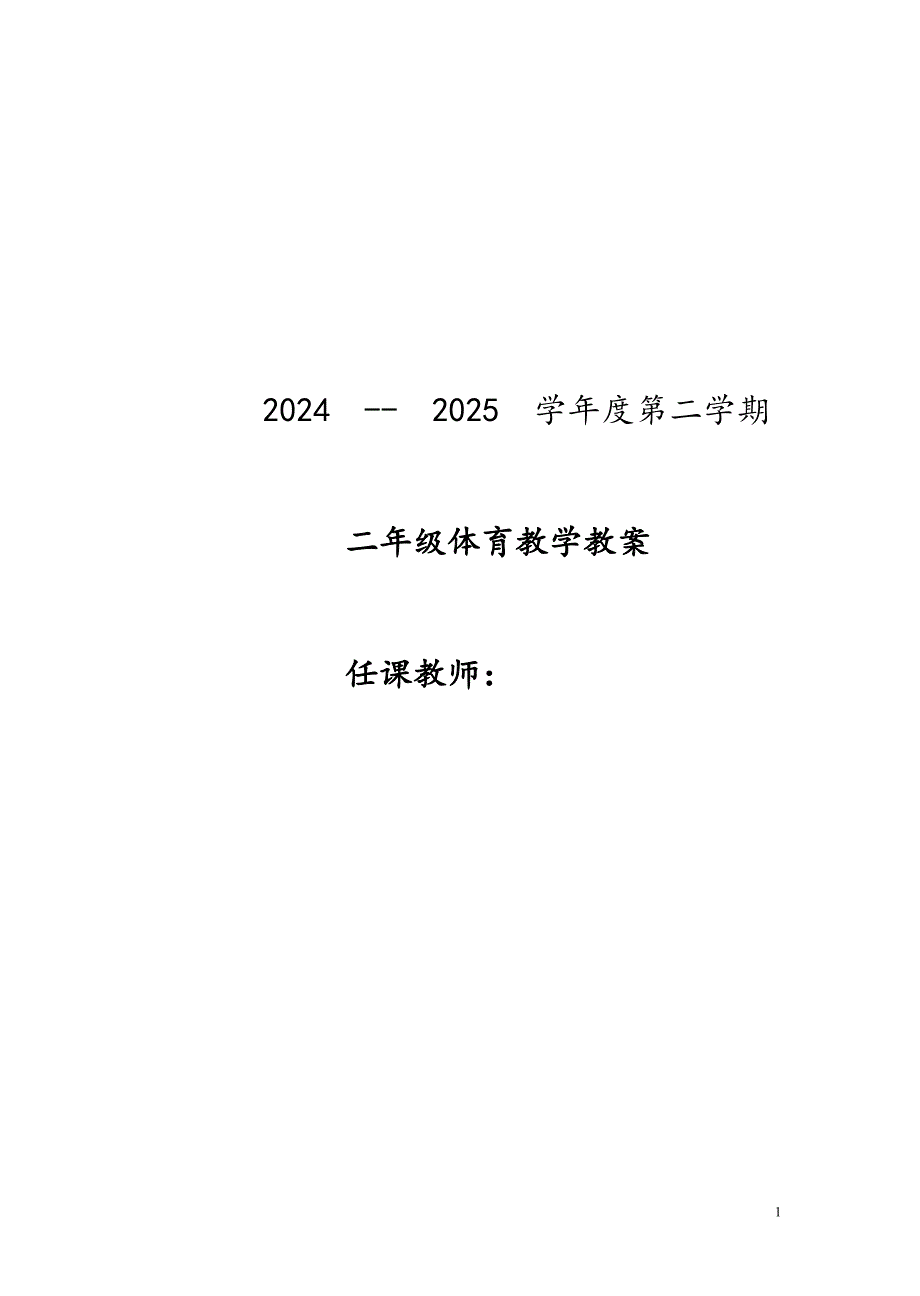 2024 -- 2025 学年度第二学期

二年级体育教学教案

任课教师：

1